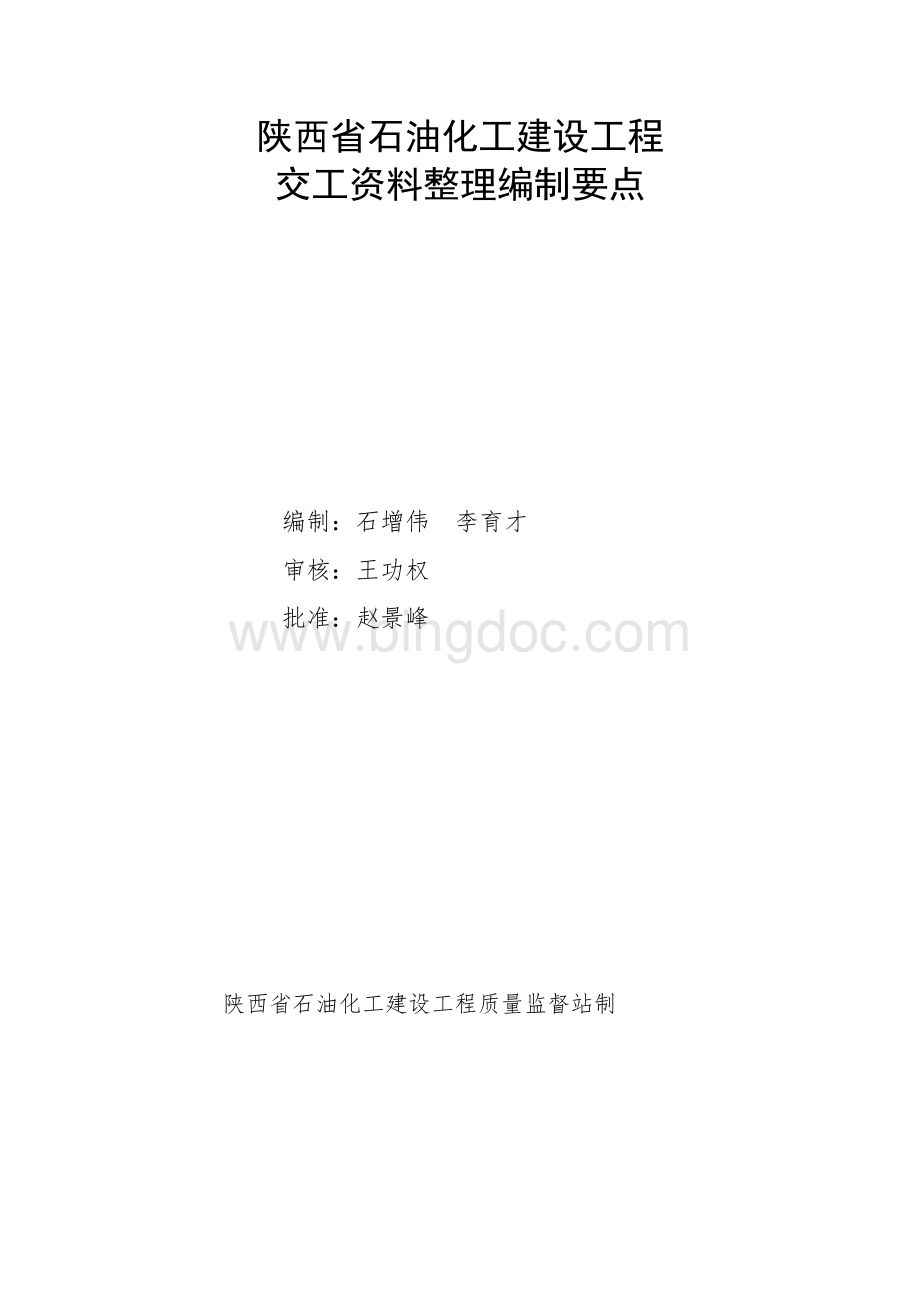 陕西省石油化工建设工程
交工资料整理编制要点

编制：石增伟 李育才

审核：王功权

批准：赵景峰

www.bingdoc.com

陕西省石油化工建设工程质量监督站制